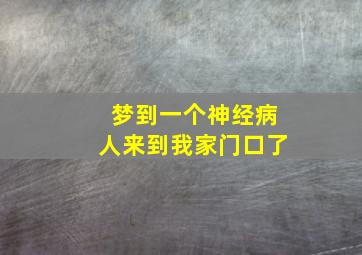 梦到一个神经病人来到我家门口了